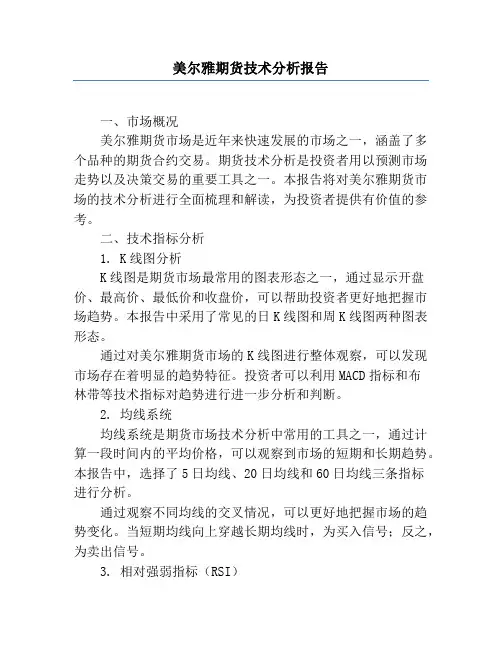 美尔雅期货技术分析报告

一、市场概况

美尔雅期货市场是近年来快速发展的市场之一，涵盖了多个品种的期货合约交易。期货技术分析是投资者用以预测市场走势以及决策交易的重要工具之一。本报告将对美尔雅期货市场的技术分析进行全面梳理和解读，为投资者提供有价值的参考。

二、技术指标分析

1. K线图分析

K线图是期货市场最常用的图表形态之一，通过显示开盘价、最高价、最低价和收盘价，可以帮助投资者更好地把握市场趋势。本报告中采用了常见的日K线图和周K线图两种图表形态。

通过对美尔雅期货市场的K线图进行整体观察，可以发现市场存在着明显的趋势特征。投资者可以利用MACD指标和布林带等技术指标对趋势进行进一步分析和判断。

2. 均线系统

均线系统是期货市场技术分析中常用的工具之一，通过计算一段时间内的平均价格，可以观察到市场的短期和长期趋势。本报告中，选择了5日均线、20日均线和60日均线三条指标进行分析。

通过观察不同均线的交叉情况，可以更好地把握市场的趋势变化。当短期均线向上穿越长期均线时，为买入信号；反之，为卖出信号。

3. 相对强弱指标（RSI）